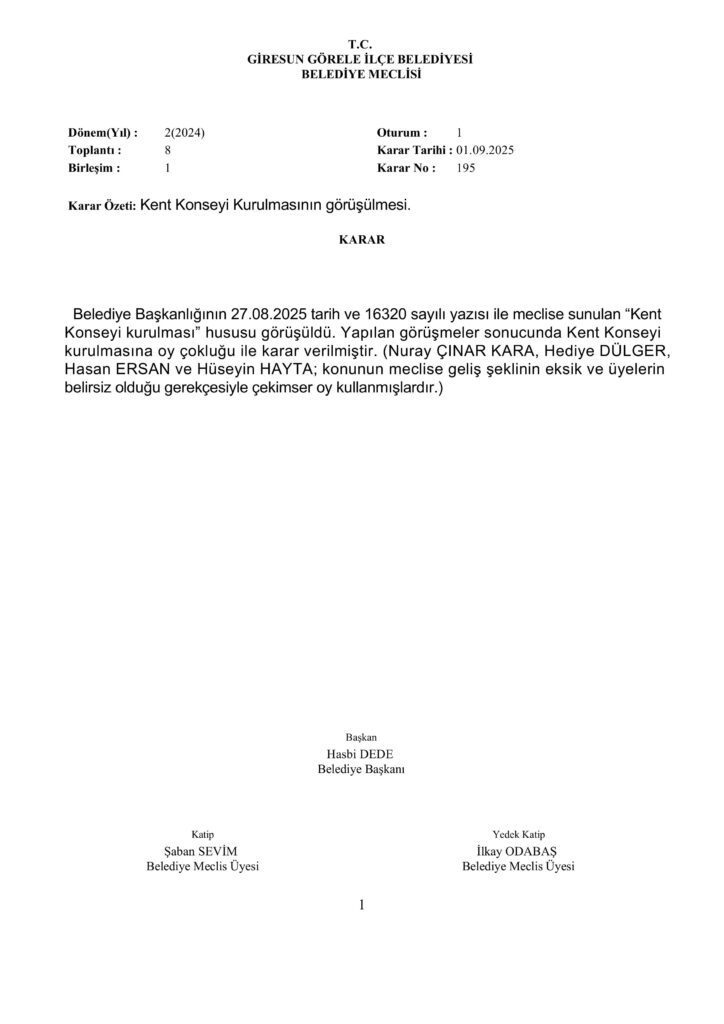 T.C.
GİRESUN GÖRELE İLÇE BELEDİYESİ
BELEDİYE MECLİSİ

Dönem(Yıl) : 2(2024)
Toplantı : 8
Birleşim : 1

Oturum : 1
Karar Tarihi : 01.09.2025
Karar No : 195

Karar Özeti: Kent Konseyi Kurulmasının görüşülmesi.

KARAR

Belediye Başkanlığının 27.08.2025 tarih ve 16320 sayılı yazısı ile meclise sunulan “Kent Konseyi kurulması” hususu görüşüldü. Yapılan görüşmeler sonucunda Kent Konseyi kurulmasına oy çokluğu ile karar verilmiştir. (Nuray ÇINAR KARA, Hediye DÜLGER, Hasan ERSAN ve Hüseyin HAYTA; konunun meclise geliş şeklinin eksik ve üyelerin belirsiz olduğu gerekçesiyle çekimser oy kullanmışlardır.)

Başkan
Hasbi DEDE
Belediye Başkanı

Katip
Şaban SEVİM
Belediye Meclis Üyesi

Yedek Katip
İlkay ODABAŞ
Belediye Meclis Üyesi

1